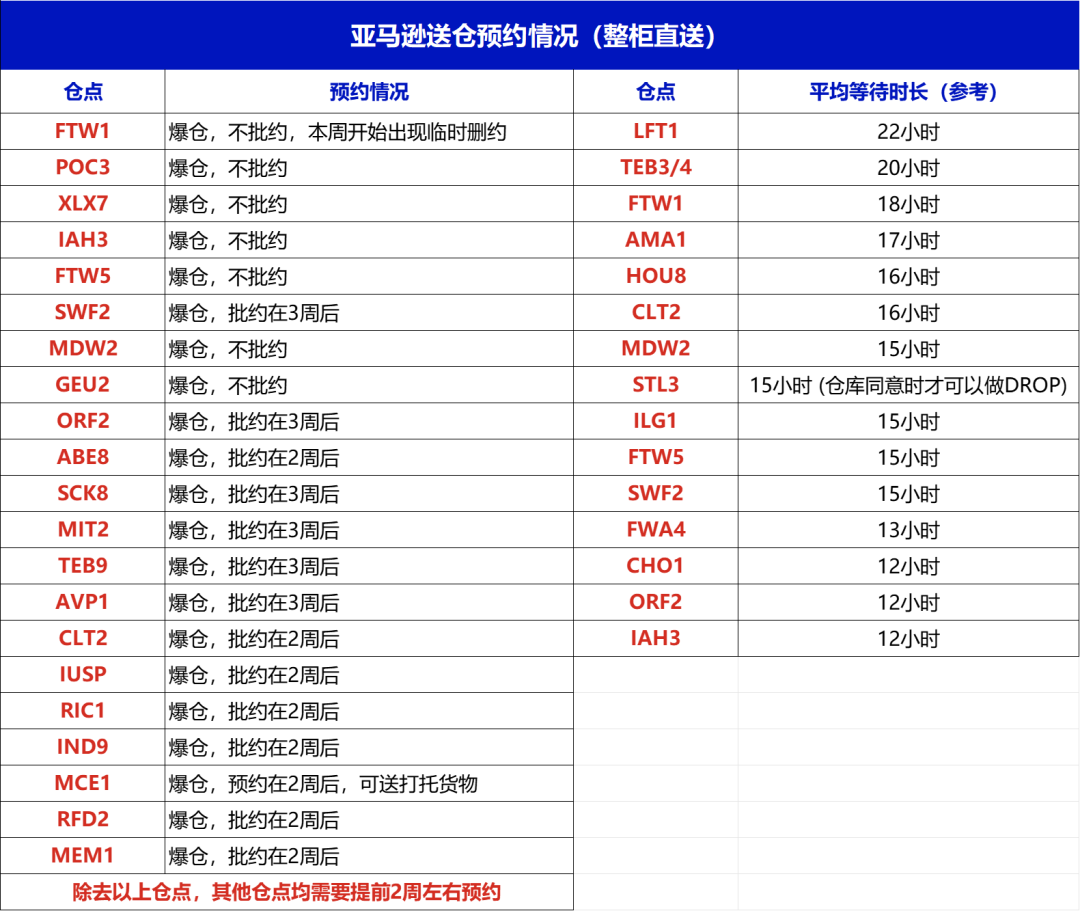 亚马逊送仓预约情况（整柜直送）

| 仓点 | 预约情况 | 仓点 | 平均等待时长（参考） |
|---|---|---|---|
| FTW1 | 爆仓，不批约，本周开始出现临时删约 | LFT1 | 22小时 |
| POC3 | 爆仓，不批约 | TEB3/4 | 20小时 |
| XLX7 | 爆仓，不批约 | FTW1 | 18小时 |
| IAH3 | 爆仓，不批约 | AMA1 | 17小时 |
| FTW5 | 爆仓，不批约 | HOU8 | 16小时 |
| SWF2 | 爆仓，批约在3周后 | CLT2 | 16小时 |
| MDW2 | 爆仓，不批约 | MDW2 | 15小时 |
| GEU2 | 爆仓，不批约 | STL3 | 15小时 (仓库同意时才可以做DROP) |
| ORF2 | 爆仓，批约在3周后 | ILG1 | 15小时 |
| ABE8 | 爆仓，批约在2周后 | FTW5 | 15小时 |
| SCK8 | 爆仓，批约在3周后 | SWF2 | 15小时 |
| MIT2 | 爆仓，批约在3周后 | FWA4 | 13小时 |
| TEB9 | 爆仓，批约在3周后 | CHO1 | 12小时 |
| AVP1 | 爆仓，批约在3周后 | ORF2 | 12小时 |
| CLT2 | 爆仓，批约在2周后 | IAH3 | 12小时 |
| IUSP | 爆仓，批约在2周后 | | |
| RIC1 | 爆仓，批约在2周后 | | |
| IND9 | 爆仓，批约在2周后 | | |
| MCE1 | 爆仓，预约在2周后，可送打托货物 | | |
| RFD2 | 爆仓，批约在2周后 | | |
| MEM1 | 爆仓，批约在2周后 | | |

除去以上仓点，其他仓点均需要提前2周左右预约